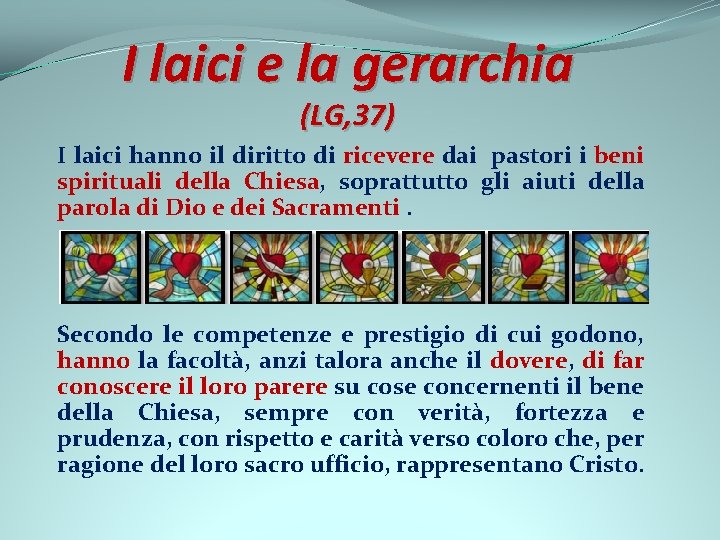 I laici e la gerarchia
(LG,37)

I laici hanno il diritto di ricevere dai pastori i beni spirituali della Chiesa, soprattutto gli aiuti della parola di Dio e dei Sacramenti .

Secondo le competenze e prestigio di cui godono, hanno la facoltà, anzi talora anche il dovere, di far conoscere il loro parere su cose concernenti il bene della Chiesa, sempre con verità, fortezza e prudenza, con rispetto e carità verso coloro che, per ragione del loro sacro ufficio, rappresentano Cristo.